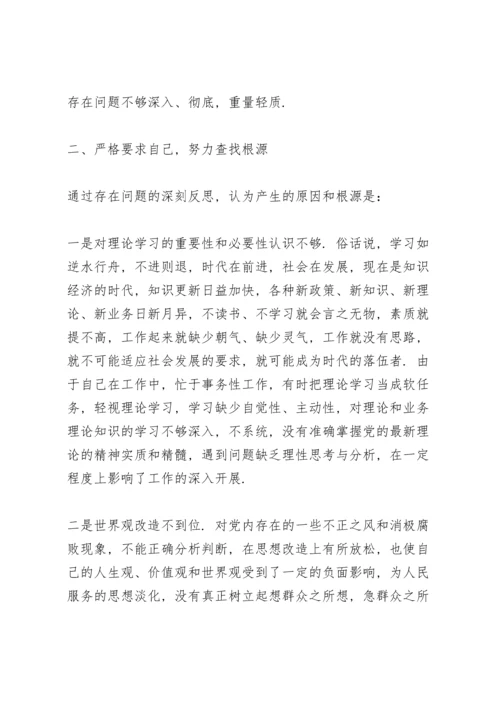 存在问题不够深入、彻底，重量轻质.

二、严格要求自己，努力查找根源

通过存在问题的深刻反思，认为产生的原因和根源是：

一是对理论学习的重要性和必要性认识不够. 俗话说，学习如逆水行舟，不进则退，时代在前进，社会在发展，现在是知识经济的时代，知识更新日益加快，各种新政策、新知识、新理论、新业务日新月异，不读书、不学习就会言之无物，素质就提不高，工作起来就缺少朝气、缺少灵气，工作就没有思路，就不可能适应社会发展的要求，就可能成为时代的落伍者. 由于自己在工作中，忙于事务性工作，有时把理论学习当成软任务，轻视理论学习，学习缺少自觉性、主动性，对理论和业务理论知识的学习不够深入，不系统，没有准确掌握党的最新理论的精神实质和精髓，遇到问题缺乏理性思考与分析，在一定程度上影响了工作的深入开展.

二是世界观改造不到位. 对党内存在的一些不正之风和消极腐败现象，不能正确分析判断，在思想改造上有所放松，也使自己的人生观、价值观和世界观受到了一定的负面影响，为人民服务的思想淡化，没有真正树立起想群众之所想，急群众之所